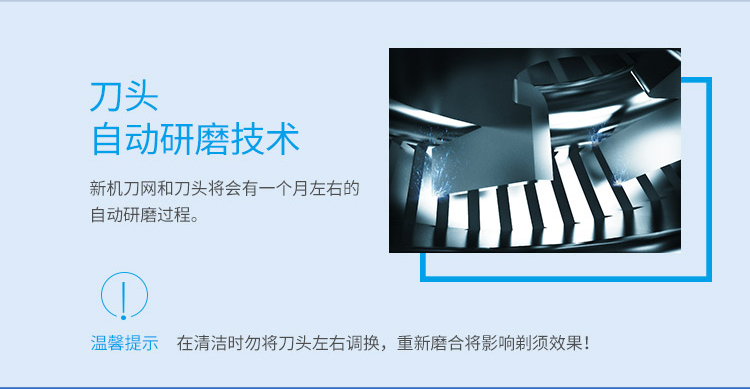 刀头
自动研磨技术

新机刀网和刀头将会有一个月左右的自动研磨过程。

温馨提示 在清洁时勿将刀头左右调换，重新磨合将影响剃须效果！